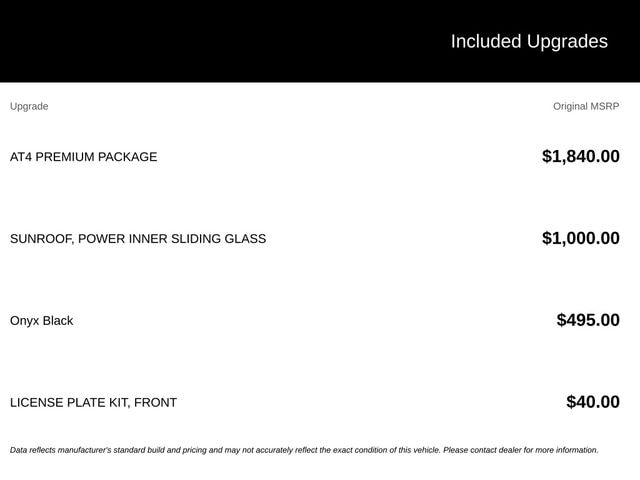 Included Upgrades

| Upgrade | Original MSRP |
|---|---|
| AT4 PREMIUM PACKAGE | $1,840.00 |
| SUNROOF, POWER INNER SLIDING GLASS | $1,000.00 |
| Onyx Black | $495.00 |
| LICENSE PLATE KIT, FRONT | $40.00 |

Data reflects manufacturer's standard build and pricing and may not accurately reflect the exact condition of this vehicle. Please contact dealer for more information.